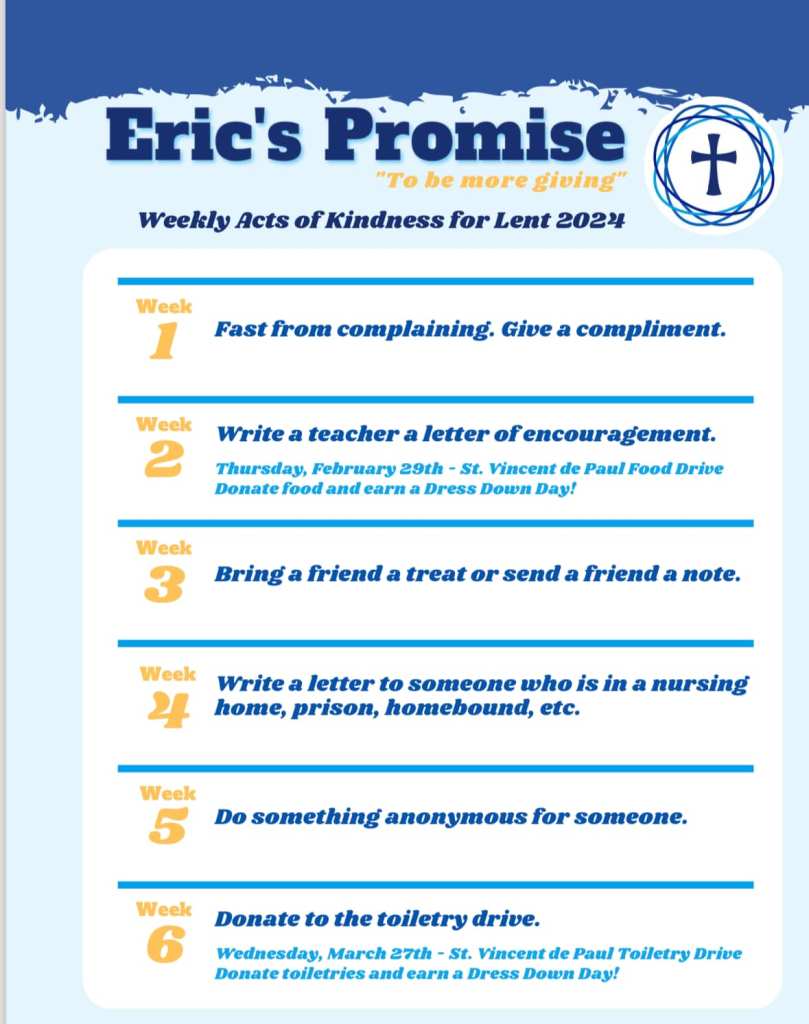 Eric's Promise

"To be more giving"

Weekly Acts of Kindness for Lent 2024

Week
1
Fast from complaining. Give a compliment.

Week
2
Write a teacher a letter of encouragement.

Thursday, February 29th - St. Vincent de Paul Food Drive
Donate food and earn a Dress Down Day!

Week
3
Bring a friend a treat or send a friend a note.

Week
4
Write a letter to someone who is in a nursing home, prison, homebound, etc.

Week
5
Do something anonymous for someone.

Week
6
Donate to the toiletry drive.

Wednesday, March 27th - St. Vincent de Paul Toiletry Drive
Donate toiletries and earn a Dress Down Day!